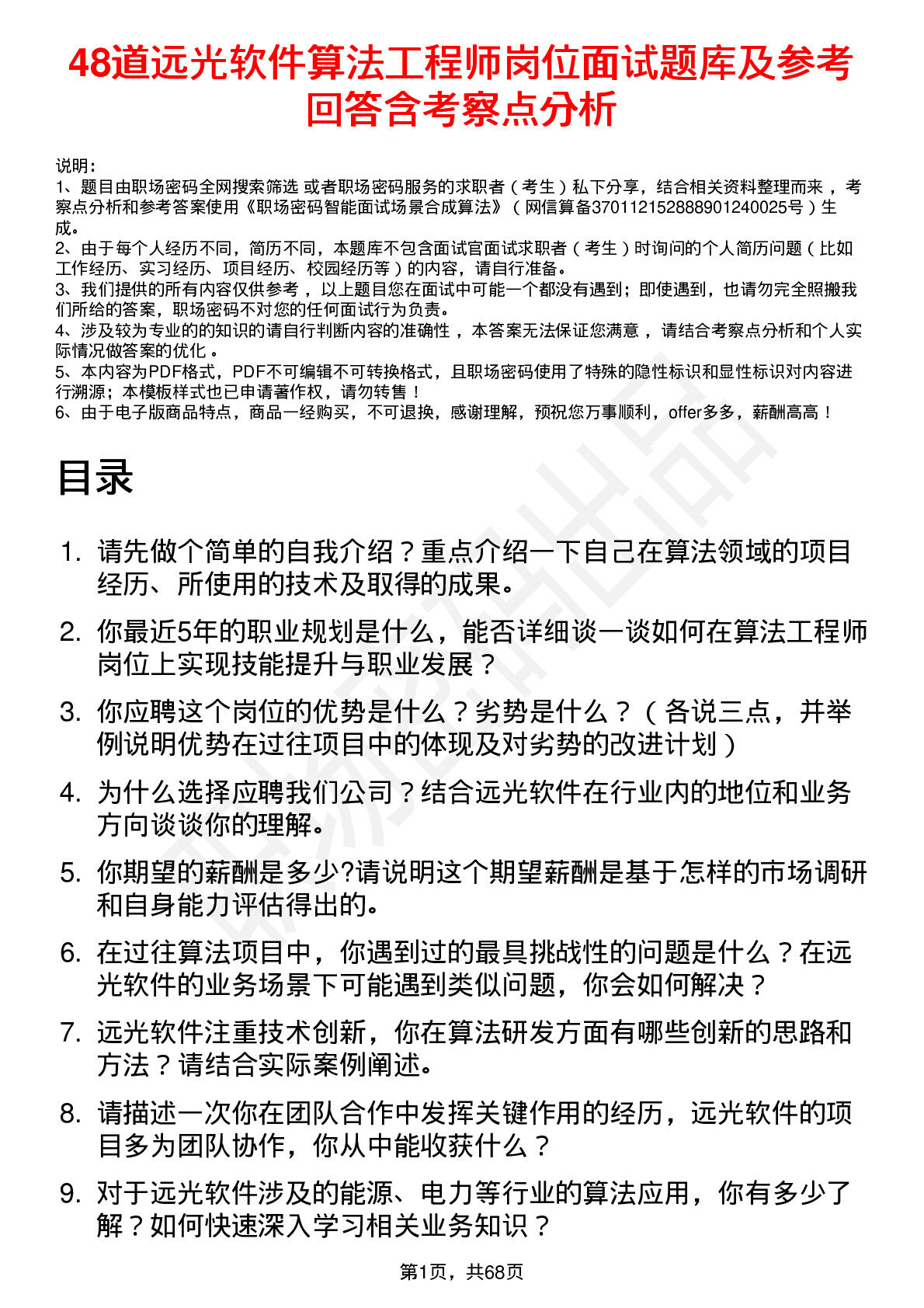 48道远光软件算法工程师岗位面试题库及参考回答含考察点分析

说明：
1、题目由职场密码全网搜索筛选 或者职场密码服务的求职者（考生）私下分享，结合相关资料整理而来，考察点分析和参考答案使用《职场密码智能面试场景合成算法》（网信算备370112152888901240025号）生成。
2、由于每个人经历不同，简历不同，本题库不包含面试官面试求职者（考生）时询问的个人简历问题（比如工作经历、实习经历、项目经历、校园经历等）的内容，请自行准备。
3、我们提供的所有内容仅供参考，以上题目您在面试中可能一个都没有遇到；即使遇到，也请勿完全照搬我们所给的答案，职场密码不对您的任何面试行为负责。
4、涉及较为专业的的知识的请自行判断内容的准确性，本答案无法保证您满意，请结合考察点分析和个人实际情况做答案的优化。
5、本内容为PDF格式，PDF不可编辑不可转换格式，且职场密码使用了特殊的隐性标识和显性标识对内容进行溯源；本模板样式也已申请著作权，请勿转售！
6、由于电子版商品特点，商品一经购买，不可退换，感谢理解，预祝您万事顺利，offer多多，薪酬高高！

目录

1. 请先做个简单的自我介绍？重点介绍一下自己在算法领域的项目经历、所使用的技术及取得的成果。
2. 你最近5年的职业规划是什么，能否详细谈一谈如何在算法工程师岗位上实现技能提升与职业发展？
3. 你应聘这个岗位的优势是什么？劣势是什么？（各说三点，并举例说明优势在过往项目中的体现及对劣势的改进计划）
4. 为什么选择应聘我们公司？结合远光软件在行业内的地位和业务方向谈谈你的理解。
5. 你期望的薪酬是多少?请说明这个期望薪酬是基于怎样的市场调研和自身能力评估得出的。
6. 在过往算法项目中，你遇到过的最具挑战性的问题是什么？在远光软件的业务场景下可能遇到类似问题，你会如何解决？
7. 远光软件注重技术创新，你在算法研发方面有哪些创新的思路和方法？请结合实际案例阐述。
8. 请描述一次你在团队合作中发挥关键作用的经历，远光软件的项目多为团队协作，你从中能收获什么？
9. 对于远光软件涉及的能源、电力等行业的算法应用，你有多少了解？如何快速深入学习相关业务知识？

第1页，共68页